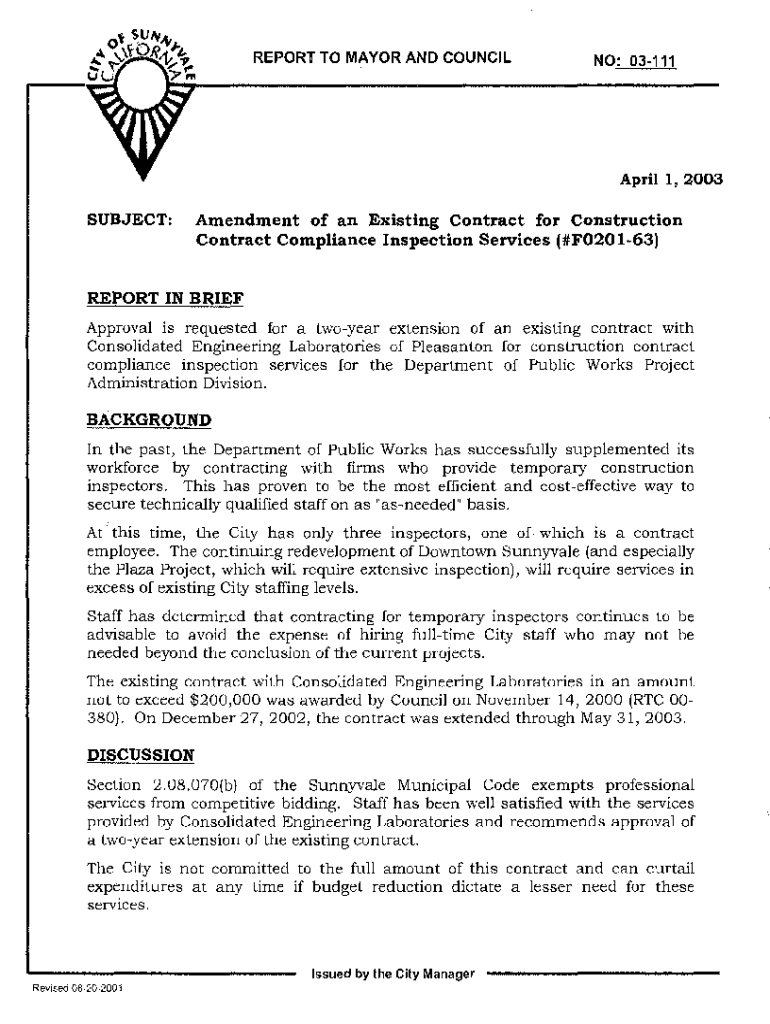 CITY OF SUNNYVALE CALIFORNIA

REPORT TO MAYOR AND COUNCIL

NO: 03-111

April 1, 2003

SUBJECT: Amendment of an Existing Contract for Construction Contract Compliance Inspection Services (#F0201-63)

REPORT IN BRIEF

Approval is requested for a two-year extension of an existing contract with Consolidated Engineering Laboratories of Pleasanton for construction contract compliance inspection services for the Department of Public Works Project Administration Division.

BACKGROUND

In the past, the Department of Public Works has successfully supplemented its workforce by contracting with firms who provide temporary construction inspectors. This has proven to be the most efficient and cost-effective way to secure technically qualified staff on as "as-needed" basis.

At this time, the City has only three inspectors, one of which is a contract employee. The continuing redevelopment of Downtown Sunnyvale (and especially the Plaza Project, which will require extensive inspection), will require services in excess of existing City staffing levels.

Staff has determined that contracting for temporary inspectors continues to be advisable to avoid the expense of hiring full-time City staff who may not be needed beyond the conclusion of the current projects.

The existing contract with Consolidated Engineering Laboratories in an amount not to exceed $200,000 was awarded by Council on November 14, 2000 (RTC 00-380). On December 27, 2002, the contract was extended through May 31, 2003.

DISCUSSION

Section 2.08.070(b) of the Sunnyvale Municipal Code exempts professional services from competitive bidding. Staff has been well satisfied with the services provided by Consolidated Engineering Laboratories and recommends approval of a two-year extension of the existing contract.

The City is not committed to the full amount of this contract and can curtail expenditures at any time if budget reduction dictate a lesser need for these services.

Issued by the City Manager

Revised 06-20-2001